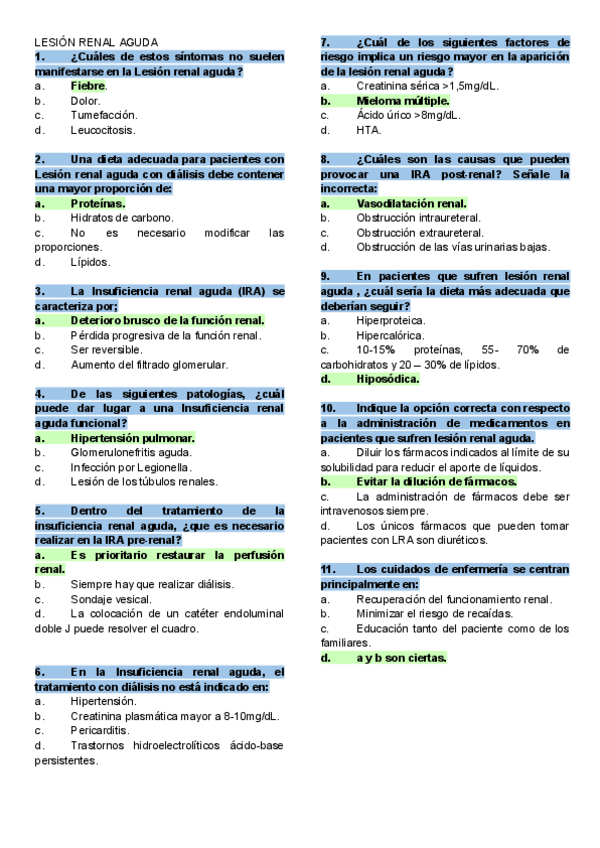 LESIÓN RENAL AGUDA

1. ¿Cuáles de estos síntomas no suelen manifestarse en la Lesión renal aguda?
a. Fiebre.
b. Dolor.
c. Tumefacción.
d. Leucocitosis.

2. Una dieta adecuada para pacientes con Lesión renal aguda con diálisis debe contener una mayor proporción de:
a. Proteínas.
b. Hidratos de carbono.
c. No es necesario modificar las proporciones.
d. Lípidos.

3. La Insuficiencia renal aguda (IRA) se caracteriza por;
a. Deterioro brusco de la función renal.
b. Pérdida progresiva de la función renal.
c. Ser reversible.
d. Aumento del filtrado glomerular.

4. De las siguientes patologías, ¿cuál puede dar lugar a una Insuficiencia renal aguda funcional?
a. Hipertensión pulmonar.
b. Glomerulonefritis aguda.
c. Infección por Legionella.
d. Lesión de los túbulos renales.

5. Dentro del tratamiento de la insuficiencia renal aguda, ¿que es necesario realizar en la IRA pre-renal?
a. Es prioritario restaurar la perfusión renal.
b. Siempre hay que realizar diálisis.
c. Sondaje vesical.
d. La colocación de un catéter endoluminal doble J puede resolver el cuadro.

6. En la Insuficiencia renal aguda, el tratamiento con diálisis no está indicado en:
a. Hipertensión.
b. Creatinina plasmática mayor a 8-10mg/dL.
c. Pericarditis.
d. Trastornos hidroelectrolíticos ácido-base persistentes.

7. ¿Cuál de los siguientes factores de riesgo implica un riesgo mayor en la aparición de la lesión renal aguda?
a. Creatinina sérica >1,5mg/dL.
b. Mieloma múltiple.
c. Ácido úrico >8mg/dL.
d. HTA.

8. ¿Cuáles son las causas que pueden provocar una IRA post-renal? Señale la incorrecta:
a. Vasodilatación renal.
b. Obstrucción intraureteral.
c. Obstrucción extraureteral.
d. Obstrucción de las vías urinarias bajas.

9. En pacientes que sufren lesión renal aguda, ¿cuál sería la dieta más adecuada que deberían seguir?
a. Hiperproteica.
b. Hipercalórica.
c. 10-15% proteínas, 55- 70% de carbohidratos y 20 – 30% de lípidos.
d. Hiposódica.

10. Indique la opción correcta con respecto a la administración de medicamentos en pacientes que sufren lesión renal aguda.
a. Diluir los fármacos indicados al límite de su solubilidad para reducir el aporte de líquidos.
b. Evitar la dilución de fármacos.
c. La administración de fármacos debe ser intravenosos siempre.
d. Los únicos fármacos que pueden tomar pacientes con LRA son diuréticos.

11. Los cuidados de enfermería se centran principalmente en:
a. Recuperación del funcionamiento renal.
b. Minimizar el riesgo de recaídas.
c. Educación tanto del paciente como de los familiares.
d. a y b son ciertas.